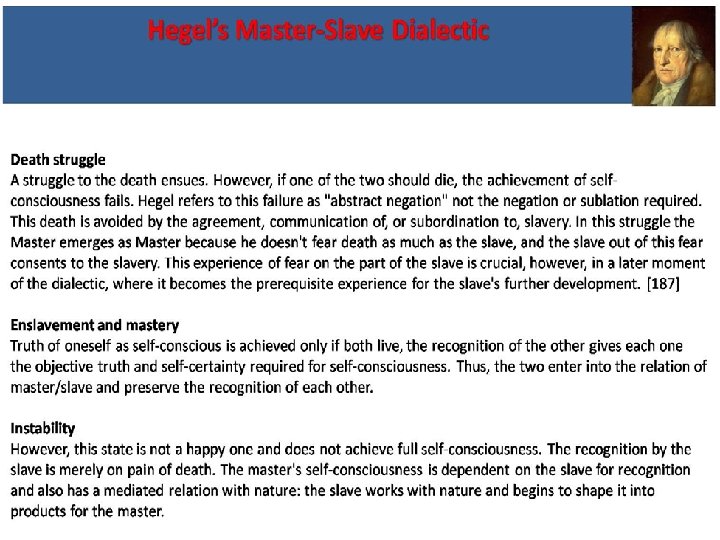 Hegel's Master-Slave Dialectic

Death struggle
A struggle to the death ensues. However, if one of the two should die, the achievement of self-consciousness fails. Hegel refers to this failure as "abstract negation" not the negation or sublation required. This death is avoided by the agreement, communication of, or subordination to, slavery. In this struggle the Master emerges as Master because he doesn't fear death as much as the slave, and the slave out of this fear consents to the slavery. This experience of fear on the part of the slave is crucial, however, in a later moment of the dialectic, where it becomes the prerequisite experience for the slave's further development. [187]

Enslavement and mastery
Truth of oneself as self-conscious is achieved only if both live, the recognition of the other gives each one the objective truth and self-certainty required for self-consciousness. Thus, the two enter into the relation of master/slave and preserve the recognition of each other.

Instability
However, this state is not a happy one and does not achieve full self-consciousness. The recognition by the slave is merely on pain of death. The master's self-consciousness is dependent on the slave for recognition and also has a mediated relation with nature: the slave works with nature and begins to shape it into products for the master.